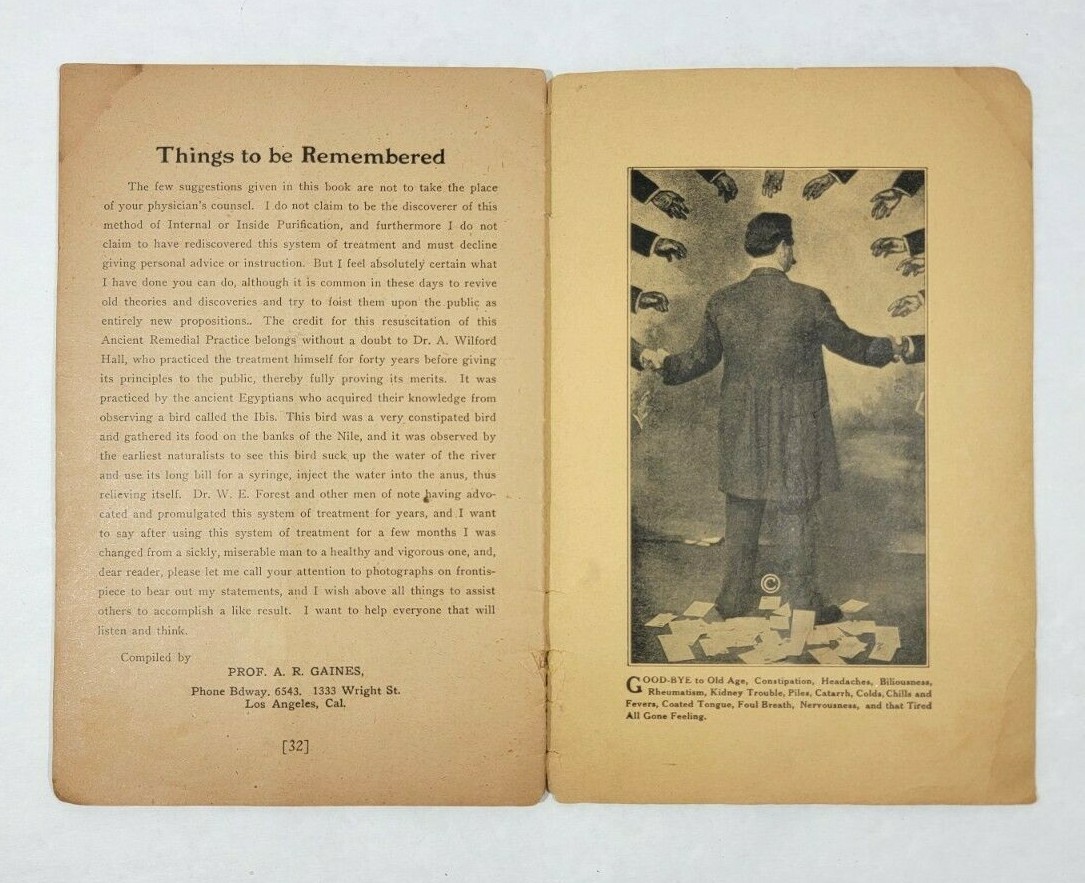 Things to be Remembered

The few suggestions given in this book are not to take the place of your physician's counsel. I do not claim to be the discoverer of this method of Internal or Inside Purification, and furthermore I do not claim to have rediscovered this system of treatment and must decline giving personal advice or instruction. But I feel absolutely certain what I have done you can do, although it is common in these days to revive old theories and discoveries and try to foist them upon the public as entirely new propositions.. The credit for this resuscitation of this Ancient Remedial Practice belongs without a doubt to Dr. A. Wilford Hall, who practiced the treatment himself for forty years before giving its principles to the public, thereby fully proving its merits. It was practiced by the ancient Egyptians who acquired their knowledge from observing a bird called the Ibis. This bird was a very constipated bird and gathered its food on the banks of the Nile, and it was observed by the earliest naturalists to see this bird suck up the water of the river and use its long bill for a syringe, inject the water into the anus, thus relieving itself. Dr. W. E. Forest and other men of note having advocated and promulgated this system of treatment for years, and I want to say after using this system of treatment for a few months I was changed from a sickly, miserable man to a healthy and vigorous one, and, dear reader, please let me call your attention to photographs on frontispiece to bear out my statements, and I wish above all things to assist others to accomplish a like result. I want to help everyone that will listen and think.

Compiled by
PROF. A. R. GAINES,
Phone Bdway. 6543. 1333 Wright St.
Los Angeles, Cal.

[32]

©

GOOD-BYE to Old Age, Constipation, Headaches, Biliousness, Rheumatism, Kidney Trouble, Piles, Catarrh, Colds, Chills and Fevers, Coated Tongue, Foul Breath, Nervousness, and that Tired All Gone Feeling.